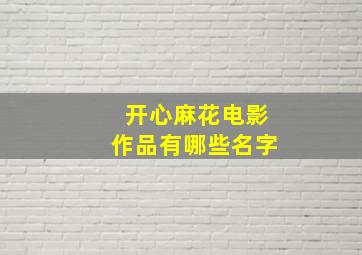 开心麻花电影
作品有哪些名字